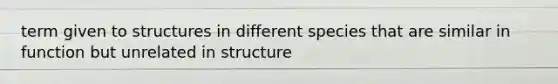 term given to structures in different species that are similar in function but unrelated in structure